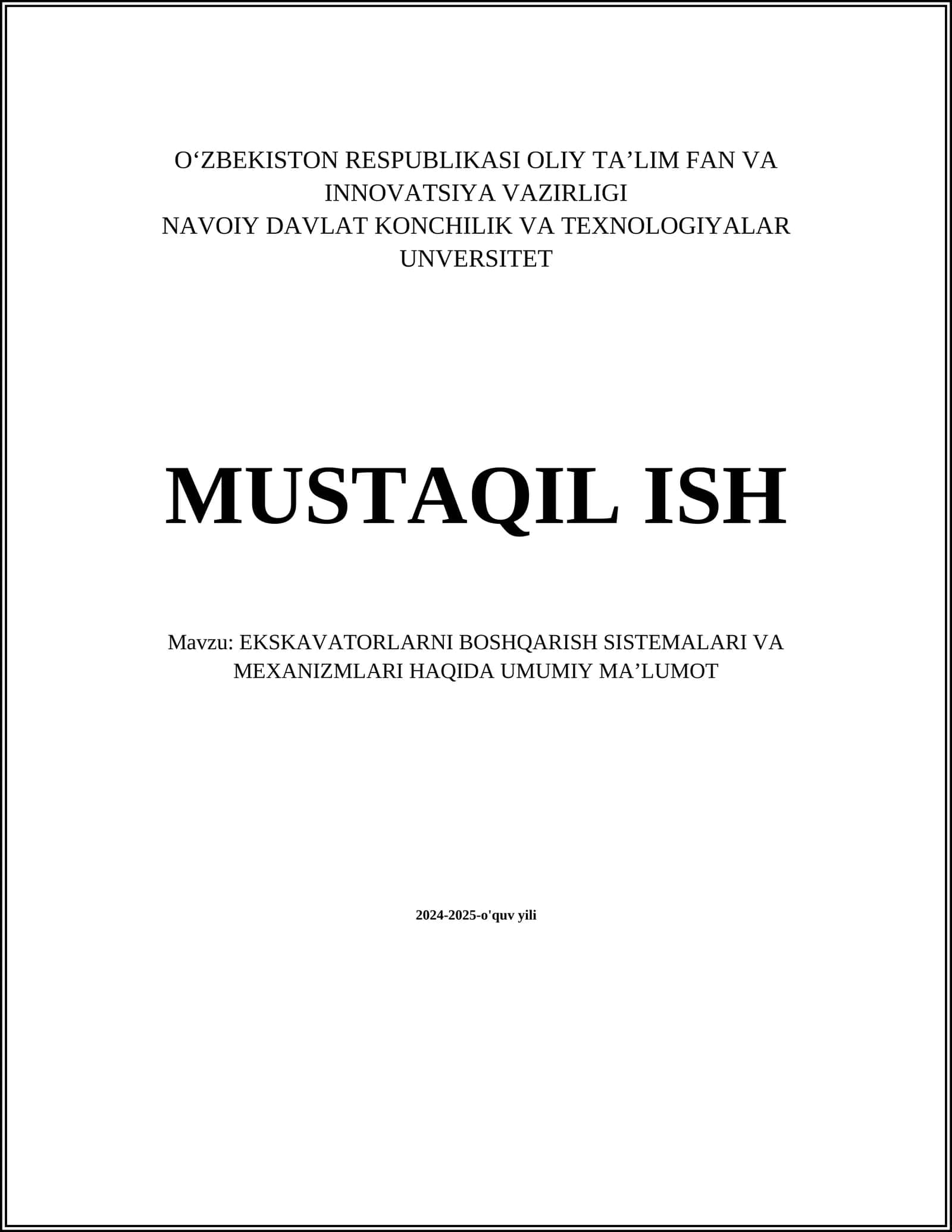 O‘ZBEKISTON RESPUBLIKASI OLIY TA’LIM FAN VA INNOVATSIYA VAZIRLIGI
NAVOIY DAVLAT KONCHILIK VA TEXNOLOGIYALAR UNVERSITET

MUSTAQIL ISH

Mavzu: EKSKAVATORLARNI BOSHQARISH SISTEMALARI VA MEXANIZMLARI HAQIDA UMUMIY MA’LUMOT

2024-2025-o'quv yili